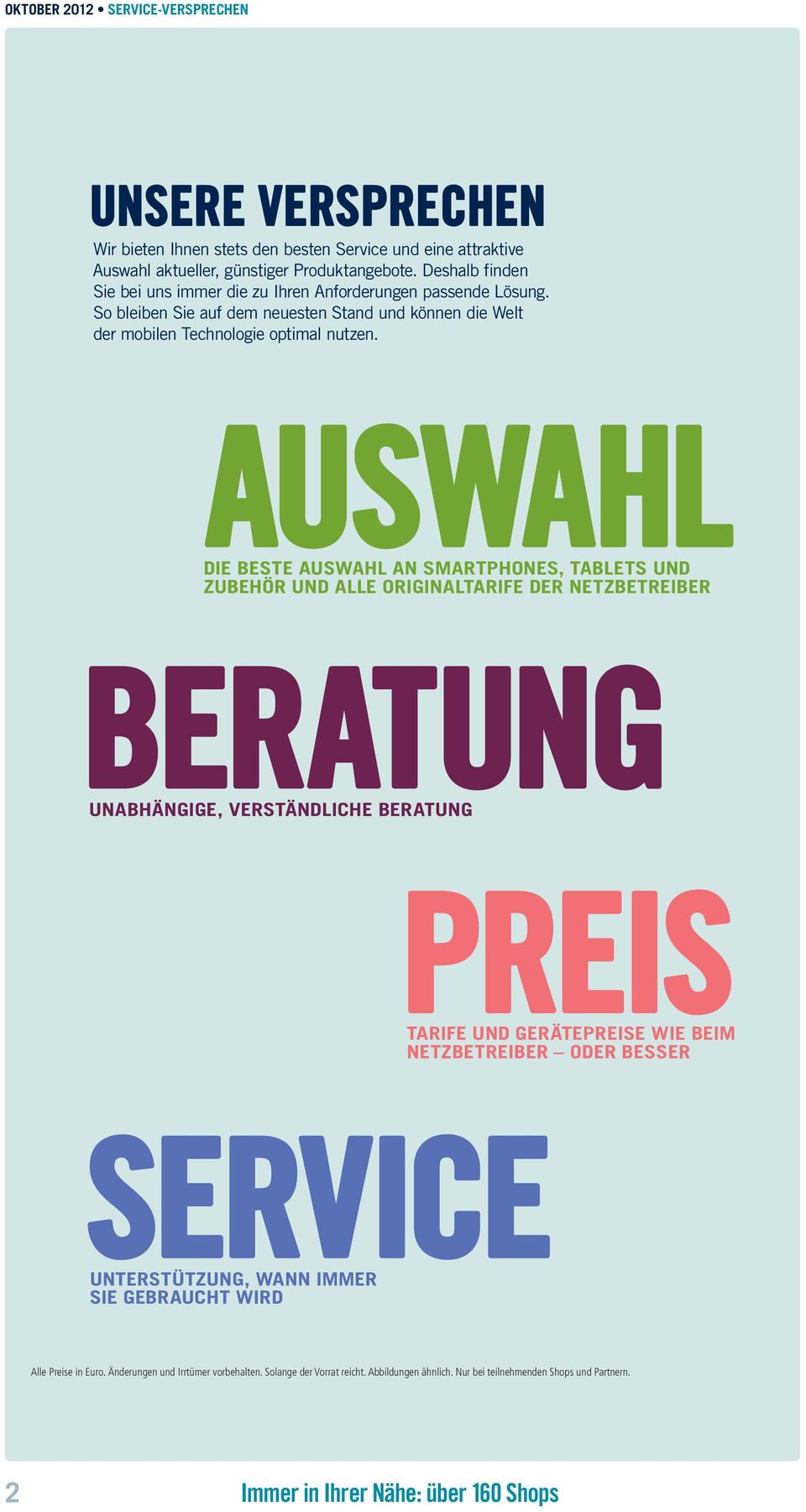 OKTOBER 2012 • SERVICE-VERSPRECHEN

UNSERE VERSPRECHEN

Wir bieten Ihnen stets den besten Service und eine attraktive Auswahl aktueller, günstiger Produktangebote. Deshalb finden Sie bei uns immer die zu Ihren Anforderungen passende Lösung. So bleiben Sie auf dem neuesten Stand und können die Welt der mobilen Technologie optimal nutzen.

AUSWAHL

DIE BESTE AUSWAHL AN SMARTPHONES, TABLETS UND ZUBEHÖR UND ALLE ORIGINALTARIFE DER NETZBETREIBER

BERATUNG

UNABHÄNGIGE, VERSTÄNDLICHE BERATUNG

PREIS

TARIFE UND GERÄTEPREISE WIE BEIM NETZBETREIBER – ODER BESSER

SERVICE

UNTERSTÜTZUNG, WANN IMMER SIE GEBRAUCHT WIRD

Alle Preise in Euro. Änderungen und Irrtümer vorbehalten. Solange der Vorrat reicht. Abbildungen ähnlich. Nur bei teilnehmenden Shops und Partnern.

2

Immer in Ihrer Nähe: über 160 Shops